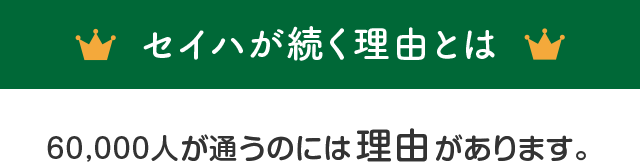 セイハが続く理由とは

60,000人が通うのには理由があります。